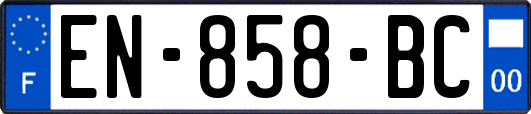 F
EN-858-BC
00